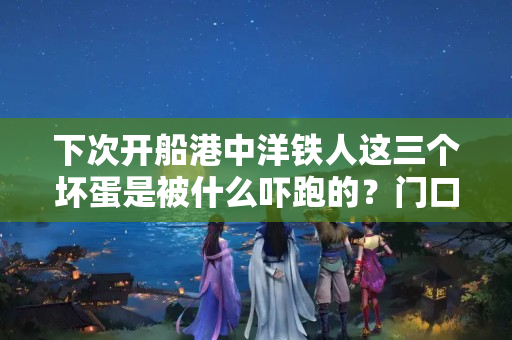 下次开船港中洋铁人这三个坏蛋是被什么吓跑的？门口